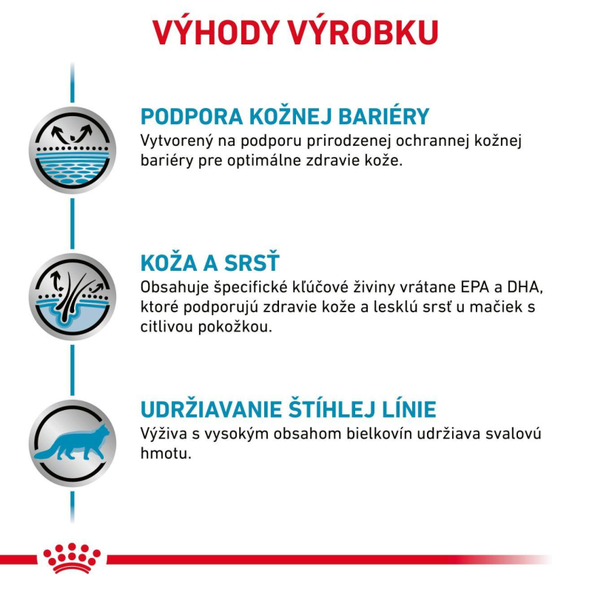 VÝHODY VÝROBKU

PODPORA KOŽNEJ BARIÉRY
Vytvorený na podporu prirodzenej ochrannej kožnej bariéry pre optimálne zdravie kože.

KOŽA A SRSŤ
Obsahuje špecifické kľúčové živiny vrátane EPA a DHA, ktoré podporujú zdravie kože a lesklú srsť u mačiek s citlivou pokožkou.

UDRŽIAVANIE ŠTÍHLEJ LÍNIE
Výživa s vysokým obsahom bielkovín udržiava svalovú hmotu.